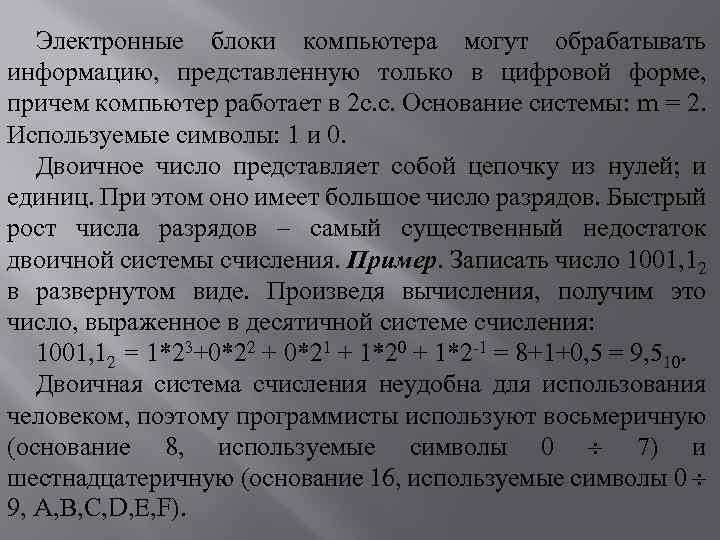 Электронные блоки компьютера могут обрабатывать информацию, представленную только в цифровой форме, причем компьютер работает в 2с.с. Основание системы: m = 2. Используемые символы: 1 и 0.

Двоичное число представляет собой цепочку из нулей; и единиц. При этом оно имеет большое число разрядов. Быстрый рост числа разрядов – самый существенный недостаток двоичной системы счисления. Пример. Записать число $1001,1_2$ в развернутом виде. Произведя вычисления, получим это число, выраженное в десятичной системе счисления:

$1001,1_2 = 1*2^3+0*2^2 + 0*2^1 + 1*2^0 + 1*2^{-1} = 8+1+0,5 = 9,5_{10}$.

Двоичная система счисления неудобна для использования человеком, поэтому программисты используют восьмеричную (основание 8, используемые символы 0 ÷ 7) и шестнадцатеричную (основание 16, используемые символы 0 ÷ 9, A,B,C,D,E,F).